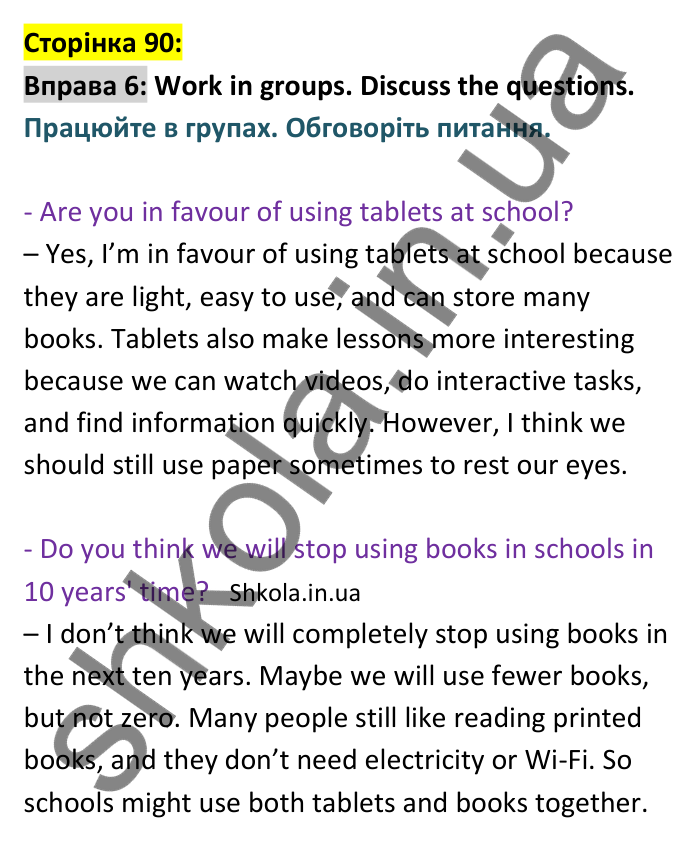 Сторінка 90:
Вправа 6: Work in groups. Discuss the questions.
Працюйте в групах. Обговоріть питання.

- Are you in favour of using tablets at school?
– Yes, I'm in favour of using tablets at school because they are light, easy to use, and can store many books. Tablets also make lessons more interesting because we can watch videos, do interactive tasks, and find information quickly. However, I think we should still use paper sometimes to rest our eyes.

- Do you think we will stop using books in schools in 10 years' time? Shkola.in.ua
– I don't think we will completely stop using books in the next ten years. Maybe we will use fewer books, but not zero. Many people still like reading printed books, and they don't need electricity or Wi-Fi. So schools might use both tablets and books together.

shkola.in.ua